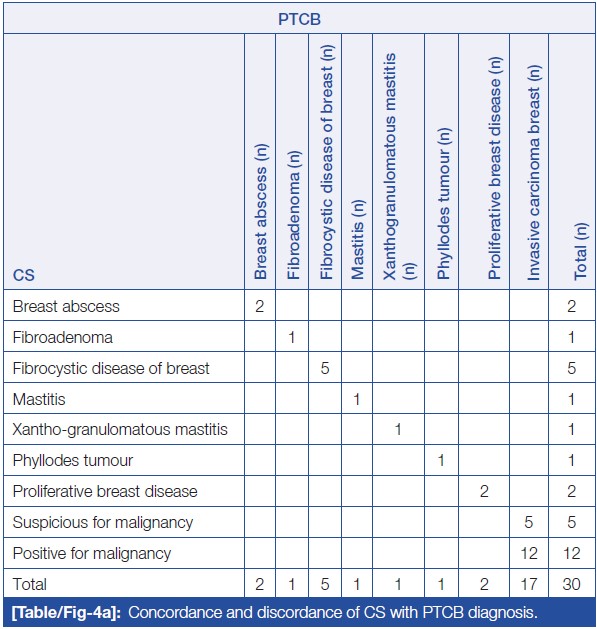 PTCB

| CS | Breast abscess (n) | Fibroadenoma (n) | Fibrocystic disease of breast (n) | Mastitis (n) | Xanthogranulomatous mastitis (n) | Phyllodes tumour (n) | Proliferative breast disease (n) | Invasive carcinoma breast (n) | Total (n) |
|---|---|---|---|---|---|---|---|---|---|
| Breast abscess | 2 | | | | | | | | 2 |
| Fibroadenoma | | 1 | | | | | | | 1 |
| Fibrocystic disease of breast | | | 5 | | | | | | 5 |
| Mastitis | | | | 1 | | | | | 1 |
| Xantho-granulomatous mastitis | | | | | 1 | | | | 1 |
| Phyllodes tumour | | | | | | 1 | | | 1 |
| Proliferative breast disease | | | | | | | 2 | | 2 |
| Suspicious for malignancy | | | | | | | | 5 | 5 |
| Positive for malignancy | | | | | | | | 12 | 12 |
| Total | 2 | 1 | 5 | 1 | 1 | 1 | 2 | 17 | 30 |

[Table/Fig-4a]: Concordance and discordance of CS with PTCB diagnosis.